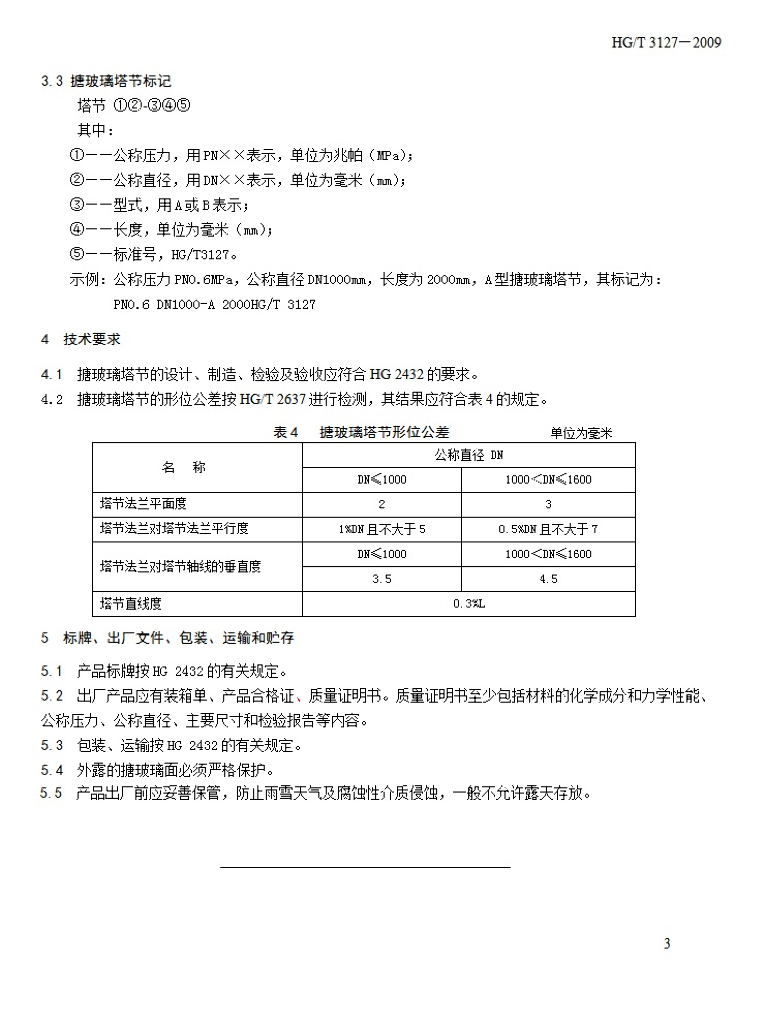 HG/T 3127—2009

3.3 搪玻璃塔节标记

塔节 ①②-③④⑤

其中：

①——公称压力，用PN××表示，单位为兆帕（MPa）；

②——公称直径，用DN××表示，单位为毫米（mm）；

③——型式，用A或B表示；

④——长度，单位为毫米（mm）；

⑤——标准号，HG/T3127。

示例：公称压力PN0.6MPa，公称直径DN1000mm，长度为2000mm，A型搪玻璃塔节，其标记为：

PN0.6 DN1000-A 2000HG/T 3127

4 技术要求

4.1 搪玻璃塔节的设计、制造、检验及验收应符合HG 2432的要求。

4.2 搪玻璃塔节的形位公差按HG/T 2637进行检测，其结果应符合表4的规定。

表4 搪玻璃塔节形位公差 单位为毫米

| 名 称 | 公称直径 DN | |
|---|---|---|
| | DN≤1000 | 1000<DN≤1600 |
| 塔节法兰平面度 | 2 | 3 |
| 塔节法兰对塔节法兰平行度 | 1%DN且不大于5 | 0.5%DN且不大于7 |
| 塔节法兰对塔节轴线的垂直度 | DN≤1000 | 1000<DN≤1600 |
| | 3.5 | 4.5 |
| 塔节直线度 | 0.3%L | |

5 标牌、出厂文件、包装、运输和贮存

5.1 产品标牌按HG 2432的有关规定。

5.2 出厂产品应有装箱单、产品合格证、质量证明书。质量证明书至少包括材料的化学成分和力学性能、公称压力、公称直径、主要尺寸和检验报告等内容。

5.3 包装、运输按HG 2432的有关规定。

5.4 外露的搪玻璃面必须严格保护。

5.5 产品出厂前应妥善保管，防止雨雪天气及腐蚀性介质侵蚀，一般不允许露天存放。

3